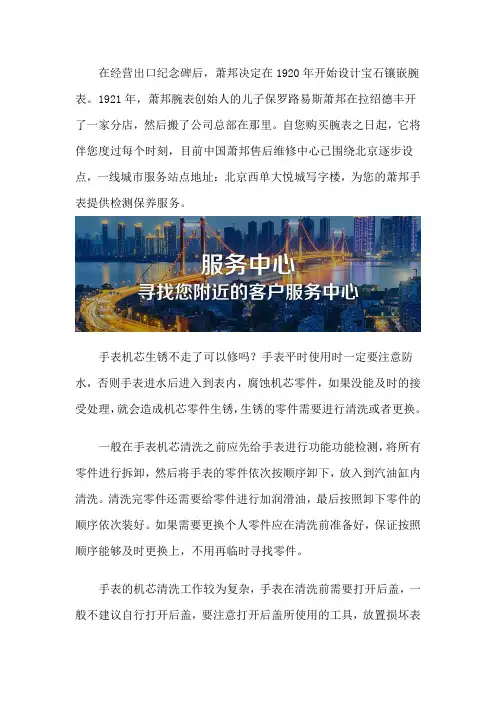 在经营出口纪念碑后，萧邦决定在1920年开始设计宝石镶嵌腕表。1921年，萧邦腕表创始人的儿子保罗路易斯萧邦在拉绍德丰开了一家分店，然后搬了公司总部在那里。自您购买腕表之日起，它将伴您度过每个时刻，目前中国萧邦售后维修中心已围绕北京逐步设点，一线城市服务站点地址：北京西单大悦城写字楼，为您的萧邦手表提供检测保养服务。

服务中心
寻找您附近的客户服务中心

手表机芯生锈不走了可以修吗？手表平时使用时一定要注意防水，否则手表进水后进入到表内，腐蚀机芯零件，如果没能及时的接受处理，就会造成机芯零件生锈，生锈的零件需要进行清洗或者更换。

一般在手表机芯清洗之前应先给手表进行功能功能检测，将所有零件进行拆卸，然后将手表的零件依次按顺序卸下，放入到汽油缸内清洗。清洗完零件还需要给零件进行加润滑油，最后按照卸下零件的顺序依次装好。如果需要更换个人零件应在清洗前准备好，保证按照顺序能够及时更换上，不用再临时寻找零件。

手表的机芯清洗工作较为复杂，手表在清洗前需要打开后盖，一般不建议自行打开后盖，要注意打开后盖所使用的工具，放置损坏表